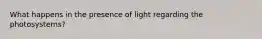 What happens in the presence of light regarding the photosystems?